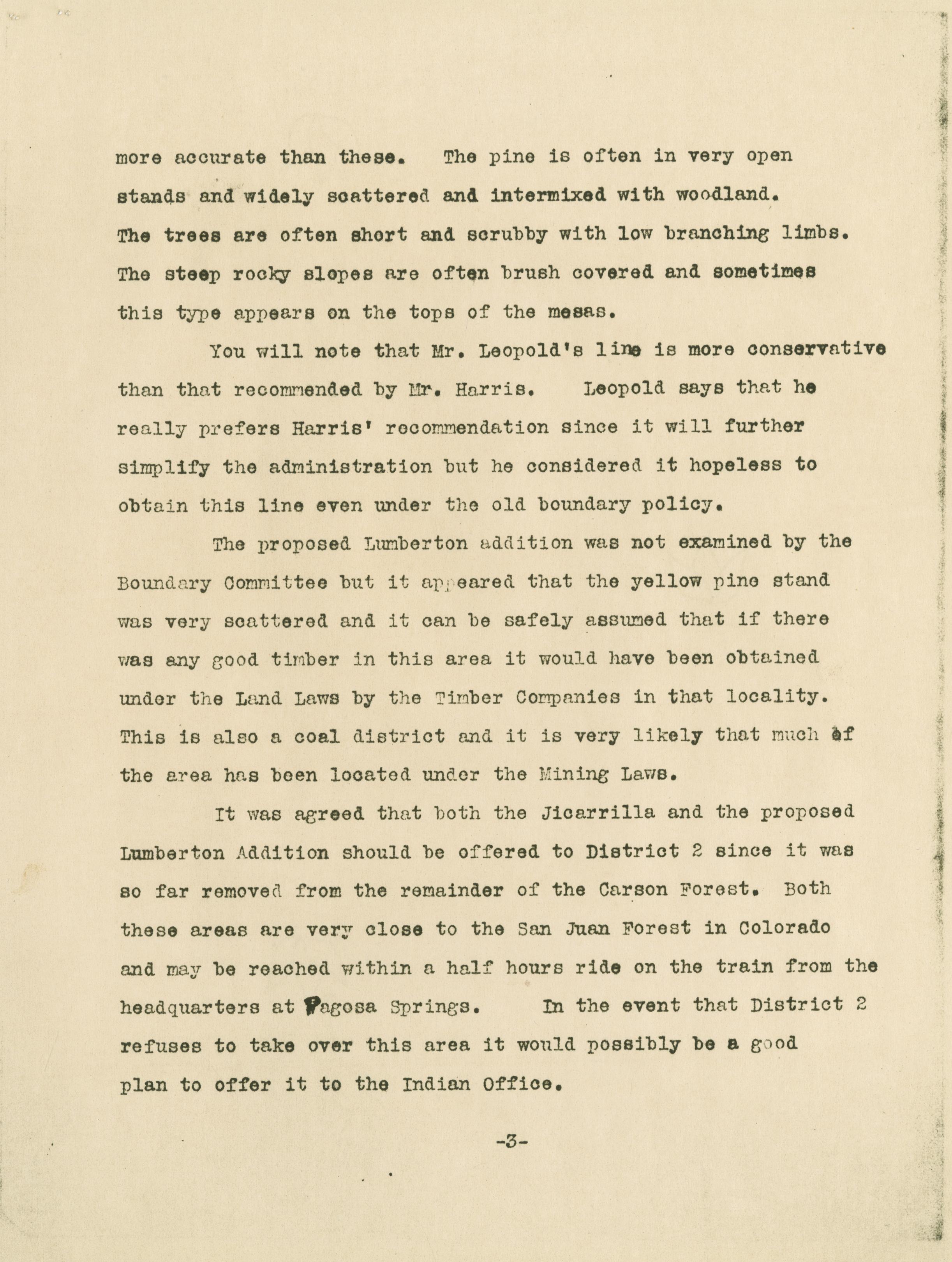 more accurate than these. The pine is often in very open stands and widely scattered and intermixed with woodland. The trees are often short and scrubby with low branching limbs. The steep rocky slopes are often brush covered and sometimes this type appears on the tops of the mesas.

You will note that Mr. Leopold's line is more conservative than that recommended by Mr. Harris. Leopold says that he really prefers Harris' recommendation since it will further simplify the administration but he considered it hopeless to obtain this line even under the old boundary policy.

The proposed Lumberton addition was not examined by the Boundary Committee but it appeared that the yellow pine stand was very scattered and it can be safely assumed that if there was any good timber in this area it would have been obtained under the Land Laws by the Timber Companies in that locality. This is also a coal district and it is very likely that much of the area has been located under the Mining Laws.

It was agreed that both the Jicarrilla and the proposed Lumberton Addition should be offered to District 2 since it was so far removed from the remainder of the Carson Forest. Both these areas are very close to the San Juan Forest in Colorado and may be reached within a half hours ride on the train from the headquarters at Pagosa Springs. In the event that District 2 refuses to take over this area it would possibly be a good plan to offer it to the Indian Office.

-3-